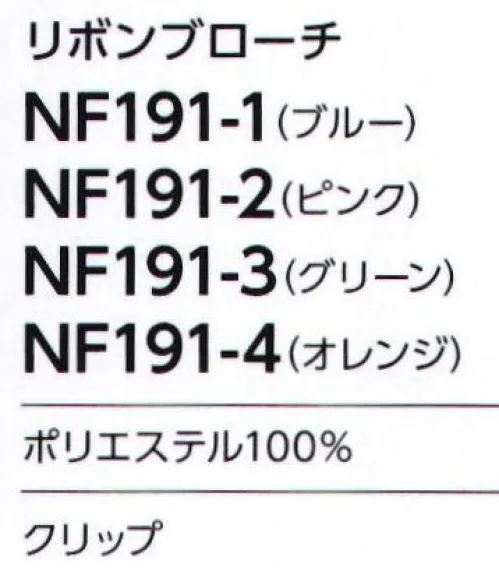 リボンブローチ

NF191-1(ブルー)
NF191-2(ピンク)
NF191-3(グリーン)
NF191-4(オレンジ)

ポリエステル100%

クリップ